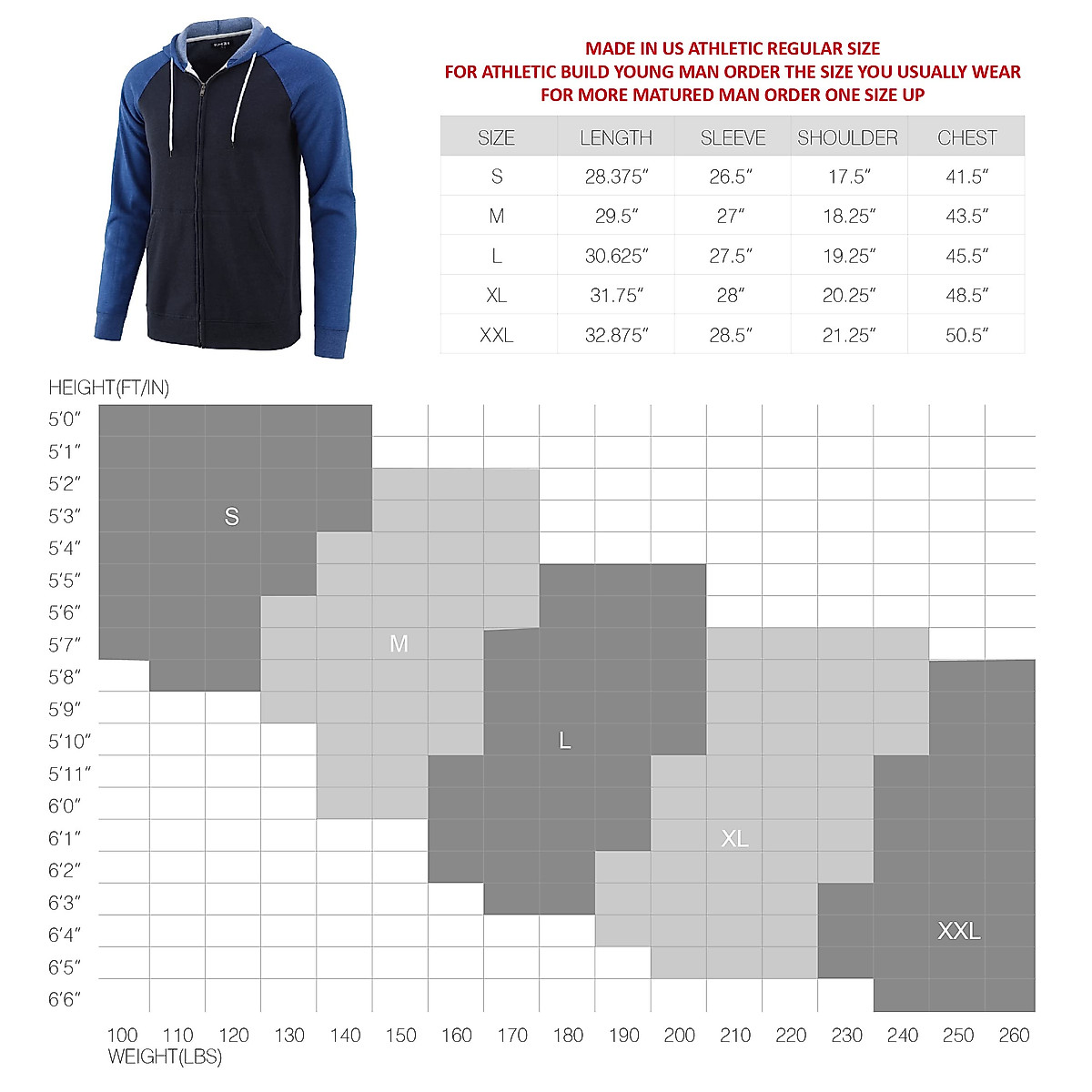 MADE IN US ATHLETIC REGULAR SIZE
FOR ATHLETIC BUILD YOUNG MAN ORDER THE SIZE YOU USUALLY WEAR
FOR MORE MATURED MAN ORDER ONE SIZE UP

| SIZE | LENGTH | SLEEVE | SHOULDER | CHEST |
|---|---|---|---|---|
| S | 28.375″ | 26.5″ | 17.5″ | 41.5″ |
| M | 29.5″ | 27″ | 18.25″ | 43.5″ |
| L | 30.625″ | 27.5″ | 19.25″ | 45.5″ |
| XL | 31.75″ | 28″ | 20.25″ | 48.5″ |
| XXL | 32.875″ | 28.5″ | 21.25″ | 50.5″ |

HEIGHT(FT/IN)
5′0″
5′1″
5′2″
5′3″
5′4″
5′5″
5′6″
5′7″
5′8″
5′9″
5′10″
5′11″
6′0″
6′1″
6′2″
6′3″
6′4″
6′5″
6′6″

S
M
L
XL
XXL

100 110 120 130 140 150 160 170 180 190 200 210 220 230 240 250 260
WEIGHT(LBS)